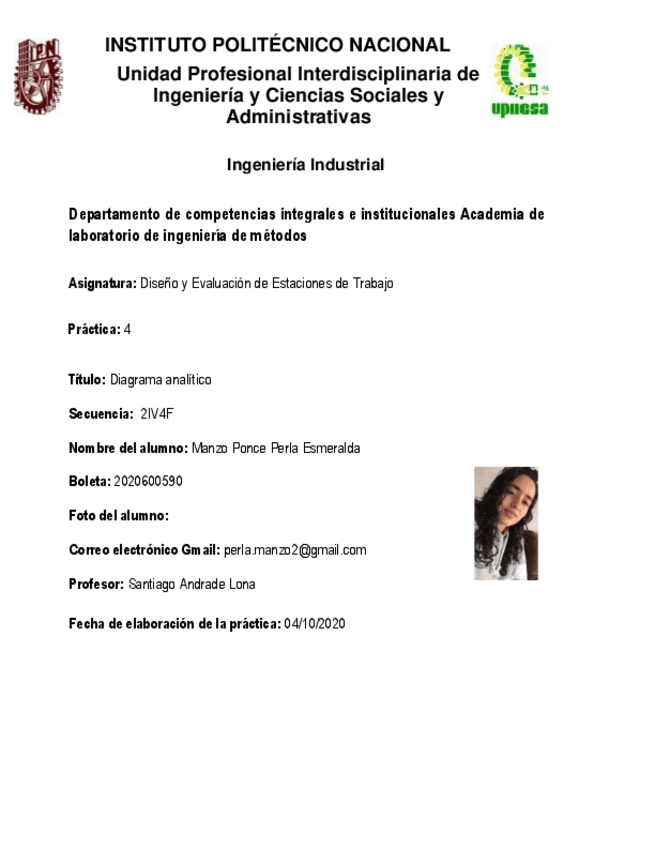 IPN

INSTITUTO POLITÉCNICO NACIONAL

Unidad Profesional Interdisciplinaria de Ingeniería y Ciencias Sociales y Administrativas

upiicsa

Ingeniería Industrial

Departamento de competencias integrales e institucionales Academia de laboratorio de ingeniería de métodos

Asignatura: Diseño y Evaluación de Estaciones de Trabajo

Práctica: 4

Título: Diagrama analítico

Secuencia: 2IV4F

Nombre del alumno: Manzo Ponce Perla Esmeralda

Boleta: 2020600590

Foto del alumno:

Correo electrónico Gmail: perla.manzo2@gmail.com

Profesor: Santiago Andrade Lona

Fecha de elaboración de la práctica: 04/10/2020